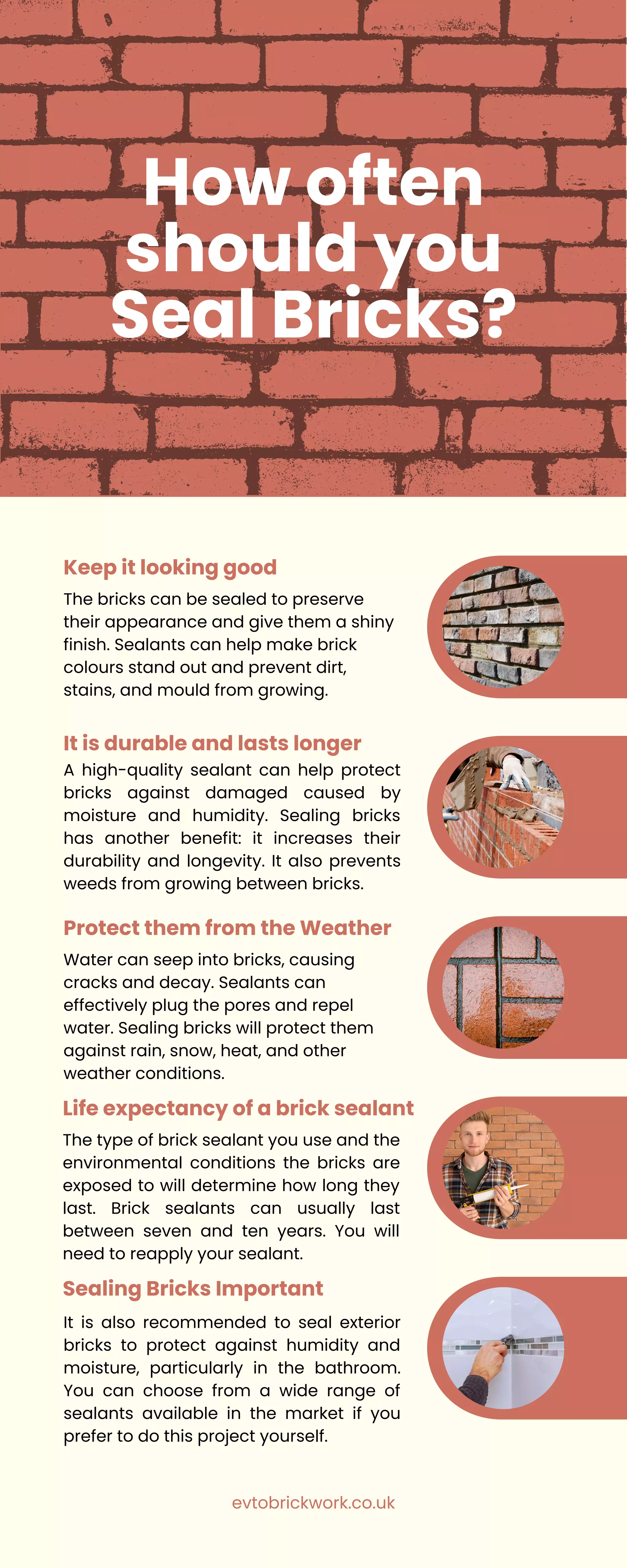 How often should you Seal Bricks?

Keep it looking good

The bricks can be sealed to preserve their appearance and give them a shiny finish. Sealants can help make brick colours stand out and prevent dirt, stains, and mould from growing.

It is durable and lasts longer

A high-quality sealant can help protect bricks against damaged caused by moisture and humidity. Sealing bricks has another benefit: it increases their durability and longevity. It also prevents weeds from growing between bricks.

Protect them from the Weather

Water can seep into bricks, causing cracks and decay. Sealants can effectively plug the pores and repel water. Sealing bricks will protect them against rain, snow, heat, and other weather conditions.

Life expectancy of a brick sealant

The type of brick sealant you use and the environmental conditions the bricks are exposed to will determine how long they last. Brick sealants can usually last between seven and ten years. You will need to reapply your sealant.

Sealing Bricks Important

It is also recommended to seal exterior bricks to protect against humidity and moisture, particularly in the bathroom. You can choose from a wide range of sealants available in the market if you prefer to do this project yourself.

evtobrickwork.co.uk